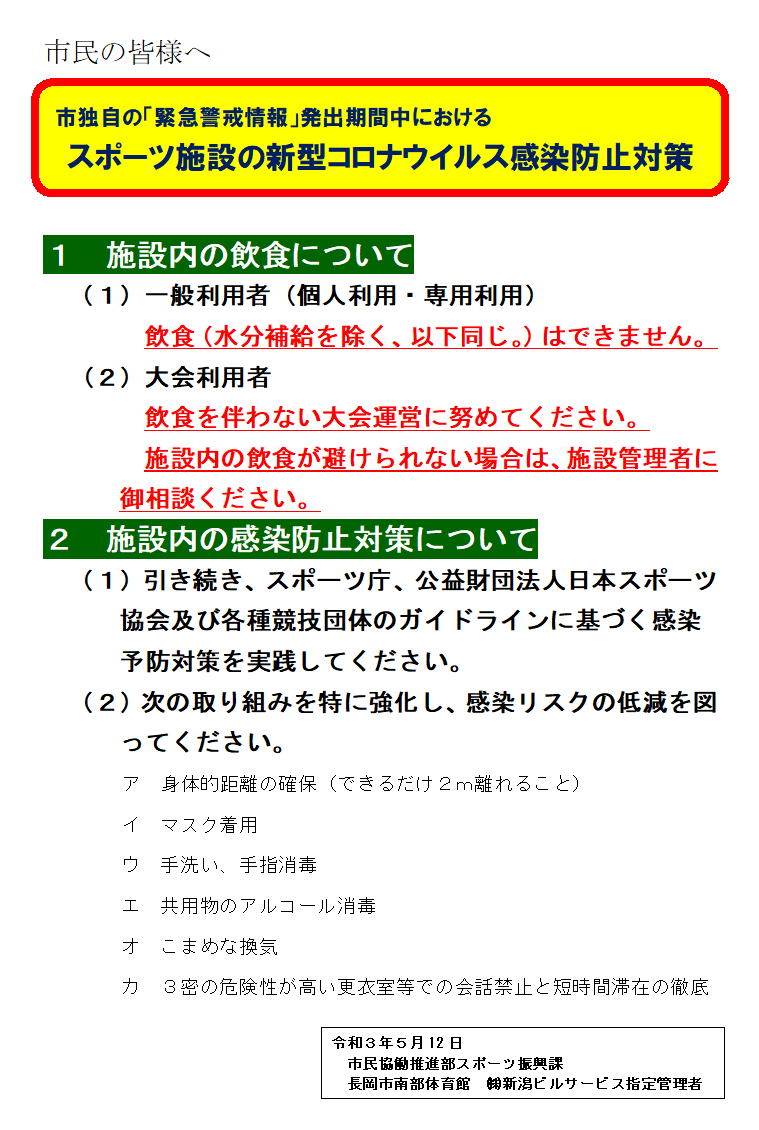 市民の皆様へ

市独自の「緊急警戒情報」発出期間中における
スポーツ施設の新型コロナウイルス感染防止対策

1　施設内の飲食について

（１）一般利用者（個人利用・専用利用）
飲食（水分補給を除く、以下同じ。）はできません。

（２）大会利用者
飲食を伴わない大会運営に努めてください。
施設内の飲食が避けられない場合は、施設管理者に御相談ください。

2　施設内の感染防止対策について

（１）引き続き、スポーツ庁、公益財団法人日本スポーツ協会及び各種競技団体のガイドラインに基づく感染予防対策を実践してください。

（２）次の取り組みを特に強化し、感染リスクの低減を図ってください。

ア　身体的距離の確保（できるだけ２ｍ離れること）

イ　マスク着用

ウ　手洗い、手指消毒

エ　共用物のアルコール消毒

オ　こまめな換気

カ　３密の危険性が高い更衣室等での会話禁止と短時間滞在の徹底

令和３年５月12日
市民協働推進部スポーツ振興課
長岡市南部体育館　㈱新潟ビルサービス指定管理者